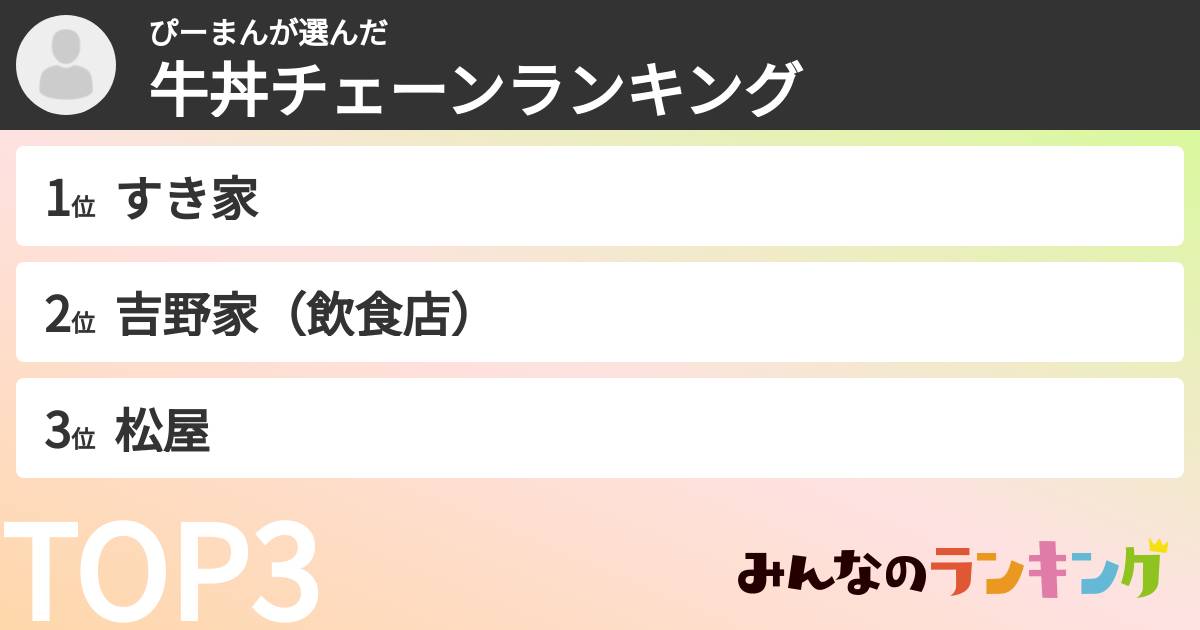 ぴーまんが選んだ
牛丼チェーンランキング

1位 すき家

2位 吉野家（飲食店）

3位 松屋

TOP3

みんなのランキング